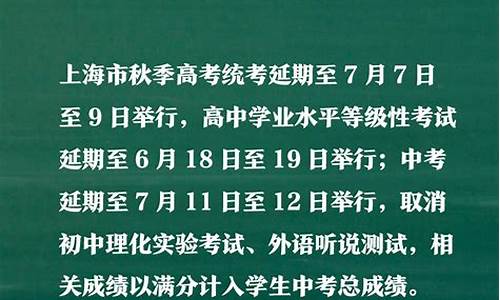 上海市秋季高考统考延期至 7 月 7 日至 9 日举行，高中学业水平等级性考试延期至 6 月 18 日至 19 日举行；中考延期至 7 月 11 日至 12 日举行，取消初中理化实验考试、外语听说测试，相关成绩以满分计入学生中考总成绩。